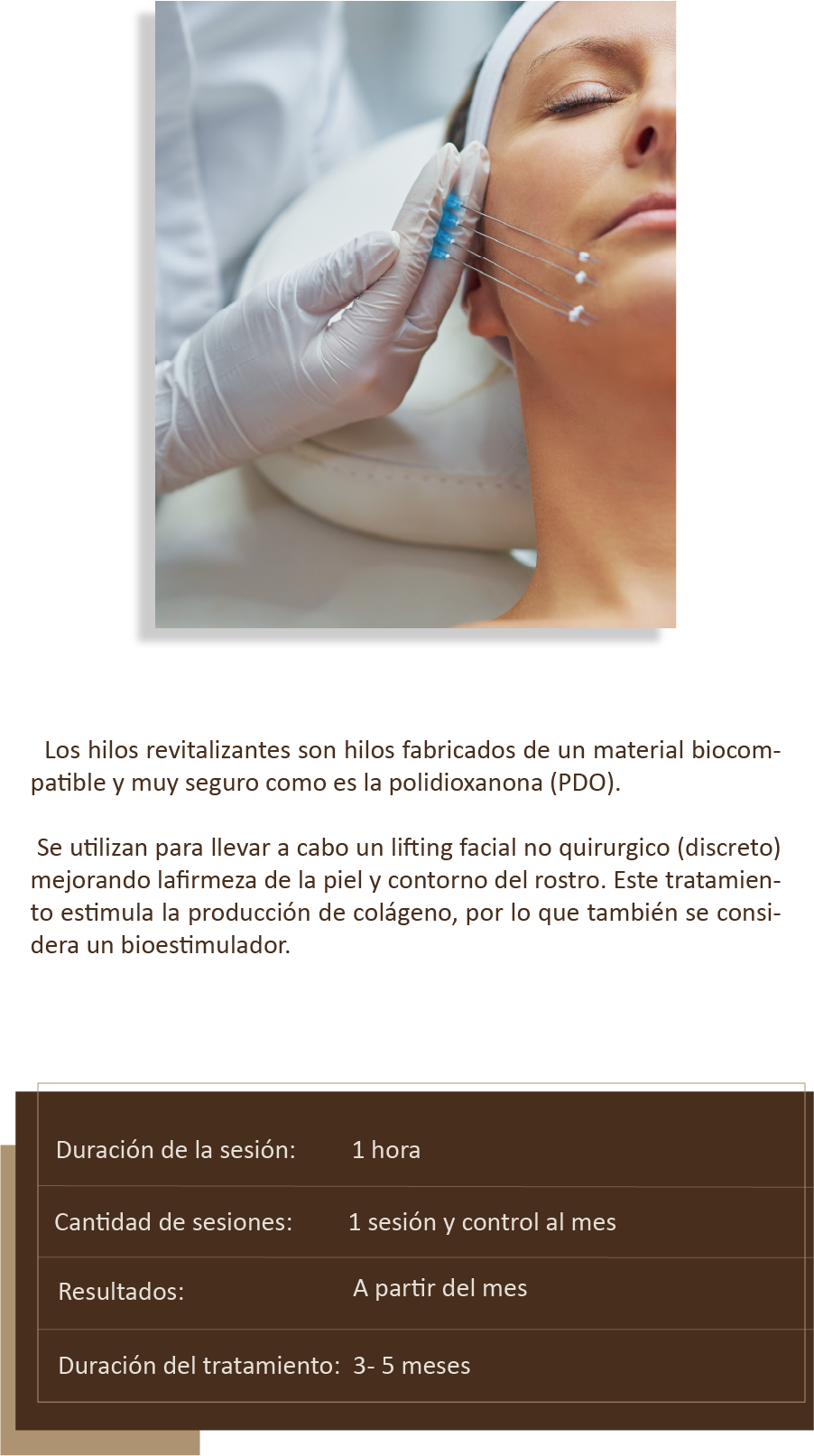 Los hilos revitalizantes son hilos fabricados de un material biocompatible y muy seguro como es la polidioxanona (PDO).

Se utilizan para llevar a cabo un lifting facial no quirurgico (discreto) mejorando lafirmeza de la piel y contorno del rostro. Este tratamiento estimula la producción de colágeno, por lo que también se considera un bioestimulador.

Duración de la sesión: 1 hora

Cantidad de sesiones: 1 sesión y control al mes

Resultados: A partir del mes

Duración del tratamiento: 3- 5 meses